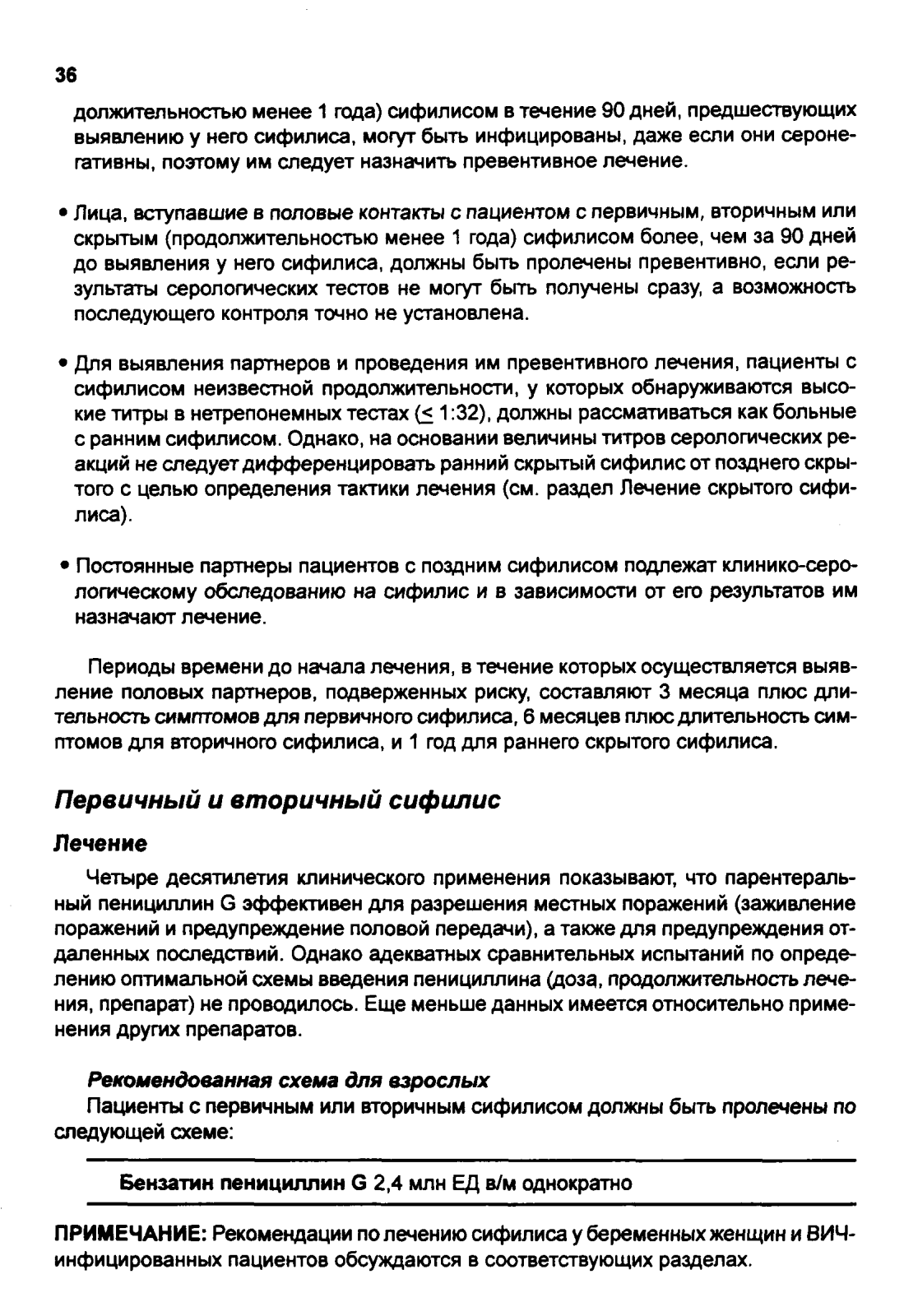 36

должительностью менее 1 года) сифилисом в течение 90 дней, предшествующих выявлению у него сифилиса, могут быть инфицированы, даже если они серонегативны, поэтому им следует назначить превентивное лечение.

• Лица, вступавшие в половые контакты с пациентом с первичным, вторичным или скрытым (продолжительностью менее 1 года) сифилисом более, чем за 90 дней до выявления у него сифилиса, должны быть пролечены превентивно, если результаты серологических тестов не могут быть получены сразу, а возможность последующего контроля точно не установлена.

• Для выявления партнеров и проведения им превентивного лечения, пациенты с сифилисом неизвестной продолжительности, у которых обнаруживаются высокие титры в нетрепонемных тестах ($\leq$ 1:32), должны рассмативаться как больные с ранним сифилисом. Однако, на основании величины титров серологических реакций не следует дифференцировать ранний скрытый сифилис от позднего скрытого с целью определения тактики лечения (см. раздел Лечение скрытого сифилиса).

• Постоянные партнеры пациентов с поздним сифилисом подлежат клинико-серологическому обследованию на сифилис и в зависимости от его результатов им назначают лечение.

Периоды времени до начала лечения, в течение которых осуществляется выявление половых партнеров, подверженных риску, составляют 3 месяца плюс длительность симптомов для первичного сифилиса, 6 месяцев плюс длительность симптомов для вторичного сифилиса, и 1 год для раннего скрытого сифилиса.

Первичный и вторичный сифилис

Лечение

Четыре десятилетия клинического применения показывают, что парентеральный пенициллин G эффективен для разрешения местных поражений (заживление поражений и предупреждение половой передачи), а также для предупреждения отдаленных последствий. Однако адекватных сравнительных испытаний по определению оптимальной схемы введения пенициллина (доза, продолжительность лечения, препарат) не проводилось. Еще меньше данных имеется относительно применения других препаратов.

Рекомендованная схема для взрослых

Пациенты с первичным или вторичным сифилисом должны быть пролечены по следующей схеме:

Бензатин пенициллин G 2,4 млн ЕД в/м однократно

ПРИМЕЧАНИЕ: Рекомендации по лечению сифилиса у беременных женщин и ВИЧ-инфицированных пациентов обсуждаются в соответствующих разделах.